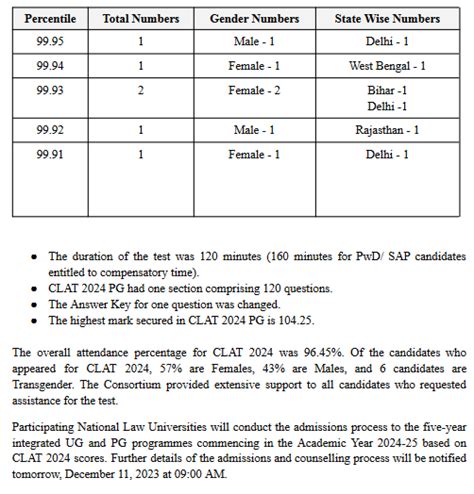 | Percentile | Total Numbers | Gender Numbers | State Wise Numbers |
|---|---|---|---|
| 99.95 | 1 | Male - 1 | Delhi - 1 |
| 99.94 | 1 | Female - 1 | West Bengal - 1 |
| 99.93 | 2 | Female - 2 | Bihar -1 Delhi -1 |
| 99.92 | 1 | Male - 1 | Rajasthan - 1 |
| 99.91 | 1 | Female - 1 | Delhi - 1 |

- The duration of the test was 120 minutes (160 minutes for PwD/ SAP candidates entitled to compensatory time).
- CLAT 2024 PG had one section comprising 120 questions.
- The Answer Key for one question was changed.
- The highest mark secured in CLAT 2024 PG is 104.25.

The overall attendance percentage for CLAT 2024 was 96.45%. Of the candidates who appeared for CLAT 2024, 57% are Females, 43% are Males, and 6 candidates are Transgender. The Consortium provided extensive support to all candidates who requested assistance for the test.

Participating National Law Universities will conduct the admissions process to the five-year integrated UG and PG programmes commencing in the Academic Year 2024-25 based on CLAT 2024 scores. Further details of the admissions and counselling process will be notified tomorrow, December 11, 2023 at 09:00 AM.